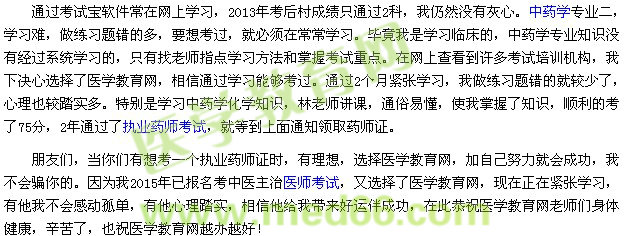 通过考试宝软件常在网上学习，2013年考后村成绩只通过2科，我仍然没有灰心。中药学专业二，学习难，做练习题错的多，要想考过，就必须在常常学习。毕竟我是学习临床的，中药学专业知识没有经过系统学习的，只有找老师指点学习方法和掌握考试重点。在网上查看到许多考试培训机构，我下决心选择了医学教育网，相信通过学习能够考过。通过2个月紧张学习，我做练习题错的就较少了，心理也较踏实多。特别是学习中药学化学知识，林老师讲课，通俗易懂，使我掌握了知识，顺利的考了75分，2年通过了执业药师考试，就等到上面通知领取药师证。

朋友们，当你们有想考一个执业药师证时，有理想，选择医学教育网，加自己努力就会成功，我不会骗你的。因为我2015年已报名考中医主治医师考试，又选择了医学教育网，现在正在紧张学习，有他我不会感动孤单，有他心理踏实，相信他给我带来好运伴成功，在此恭祝医学教育网老师们身体健康，辛苦了，也祝医学教育网越办越好！

医学教育网 www.med66.com